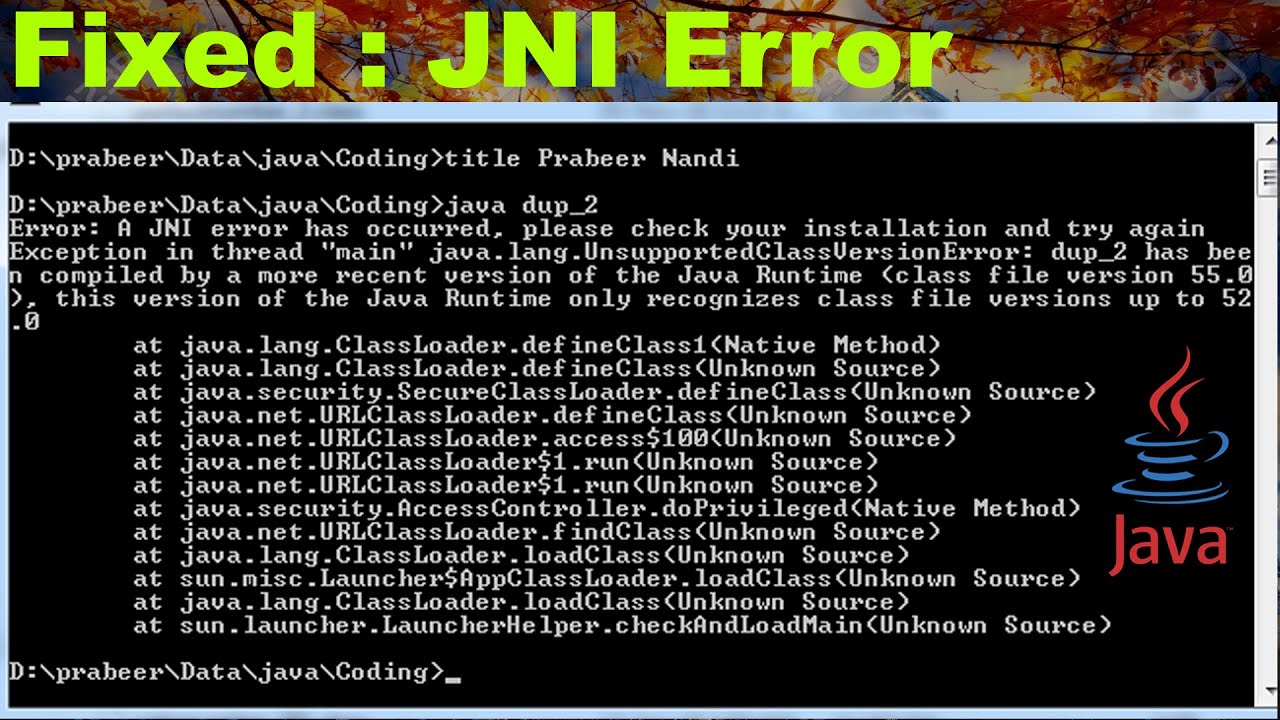 Fixed : JNI Error

D:\prabeer\Data\java\Coding>title Prabeer Nandi

D:\prabeer\Data\java\Coding>java dup_2
Error: A JNI error has occurred, please check your installation and try again
Exception in thread "main" java.lang.UnsupportedClassVersionError: dup_2 has been compiled by a more recent version of the Java Runtime (class file version 55.0), this version of the Java Runtime only recognizes class file versions up to 52.0
at java.lang.ClassLoader.defineClass1(Native Method)
at java.lang.ClassLoader.defineClass(Unknown Source)
at java.security.SecureClassLoader.defineClass(Unknown Source)
at java.net.URLClassLoader.defineClass(Unknown Source)
at java.net.URLClassLoader.access$100(Unknown Source)
at java.net.URLClassLoader$1.run(Unknown Source)
at java.net.URLClassLoader$1.run(Unknown Source)
at java.security.AccessController.doPrivileged(Native Method)
at java.net.URLClassLoader.findClass(Unknown Source)
at java.lang.ClassLoader.loadClass(Unknown Source)
at sun.misc.Launcher$AppClassLoader.loadClass(Unknown Source)
at java.lang.ClassLoader.loadClass(Unknown Source)
at sun.launcher.LauncherHelper.checkAndLoadMain(Unknown Source)

D:\prabeer\Data\java\Coding>_

Java